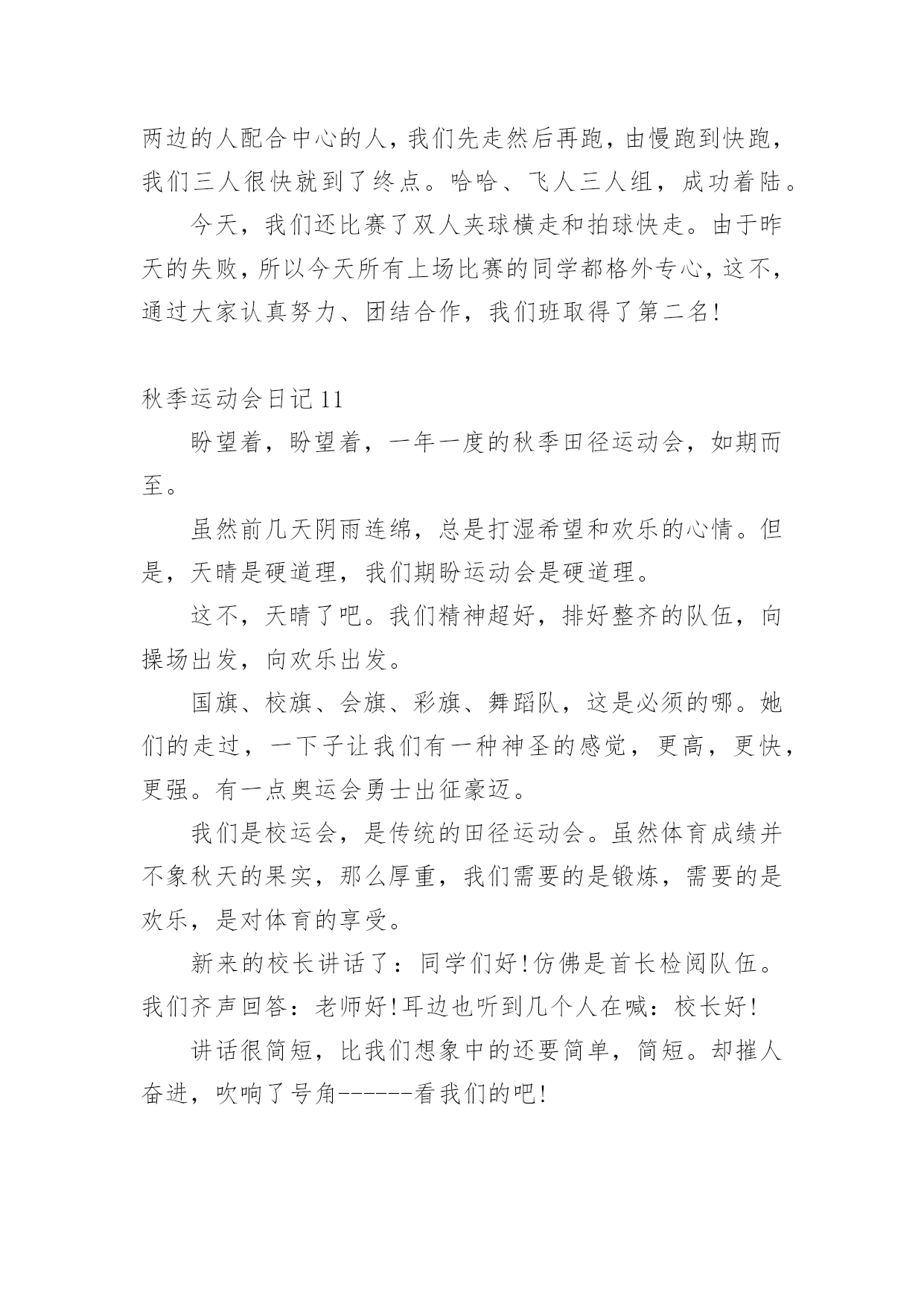 两边的人配合中心的人，我们先走然后再跑，由慢跑到快跑，我们三人很快就到了终点。哈哈、飞人三人组，成功着陆。

今天，我们还比赛了双人夹球横走和拍球快走。由于昨天的失败，所以今天所有上场比赛的同学都格外专心，这不，通过大家认真努力、团结合作，我们班取得了第二名!

秋季运动会日记 11

盼望着，盼望着，一年一度的秋季田径运动会，如期而至。

虽然前几天阴雨连绵，总是打湿希望和欢乐的心情。但是，天晴是硬道理，我们期盼运动会是硬道理。

这不，天晴了吧。我们精神超好，排好整齐的队伍，向操场出发，向欢乐出发。

国旗、校旗、会旗、彩旗、舞蹈队，这是必须的哪。她们的走过，一下子让我们有一种神圣的感觉，更高，更快，更强。有一点奥运会勇士出征豪迈。

我们是校运会，是传统的田径运动会。虽然体育成绩并不象秋天的果实，那么厚重，我们需要的是锻炼，需要的是欢乐，是对体育的享受。

新来的校长讲话了：同学们好!仿佛是首长检阅队伍。我们齐声回答：老师好!耳边也听到几个人在喊：校长好!

讲话很简短，比我们想象中的还要简单，简短。却摧人奋进，吹响了号角------看我们的吧!